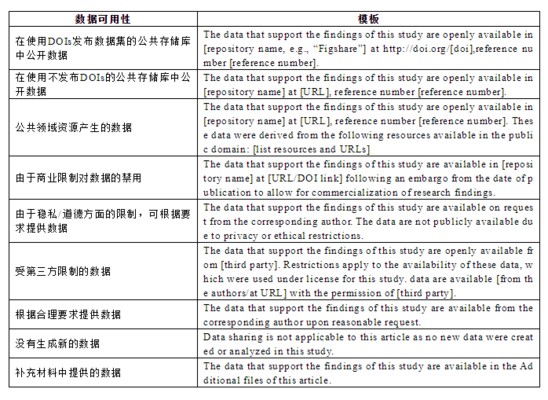 | 数据可用性 | 模板 |
|---|---|
| 在使用DOIs发布数据集的公共存储库中公开数据 | The data that support the findings of this study are openly available in [repository name, e.g., "Figshare"] at http://doi.org/[doi],reference number [reference number]. |
| 在使用不发布DOIs的公共存储库中公开数据 | The data that support the findings of this study are openly available in [repository name] at [URL], reference number [reference number]. |
| 公共领域资源产生的数据 | The data that support the findings of this study are openly available in [repository name] at [URL], reference number [reference number]. These data were derived from the following resources available in the public domain: [list resources and URLs] |
| 由于商业限制对数据的禁用 | The data that support the findings of this study are available in [repository name] at [URL/DOI link] following an embargo from the date of publication to allow for commercialization of research findings. |
| 由于稳私/道德方面的限制，可根据要求提供数据 | The data that support the findings of this study are available on request from the corresponding author. The data are not publicly available due to privacy or ethical restrictions. |
| 受第三方限制的数据 | The data that support the findings of this study are openly available from [third party]. Restrictions apply to the availability of these data, which were used under license for this study. data are available [from the authors/at URL] with the permission of [third party]. |
| 根据合理要求提供数据 | The data that support the findings of this study are available from the corresponding author upon reasonable request. |
| 没有生成新的数据 | Data sharing is not applicable to this article as no new data were created or analyzed in this study. |
| 补充材料中提供的数据 | The data that support the findings of this study are available in the Additional files of this article. |